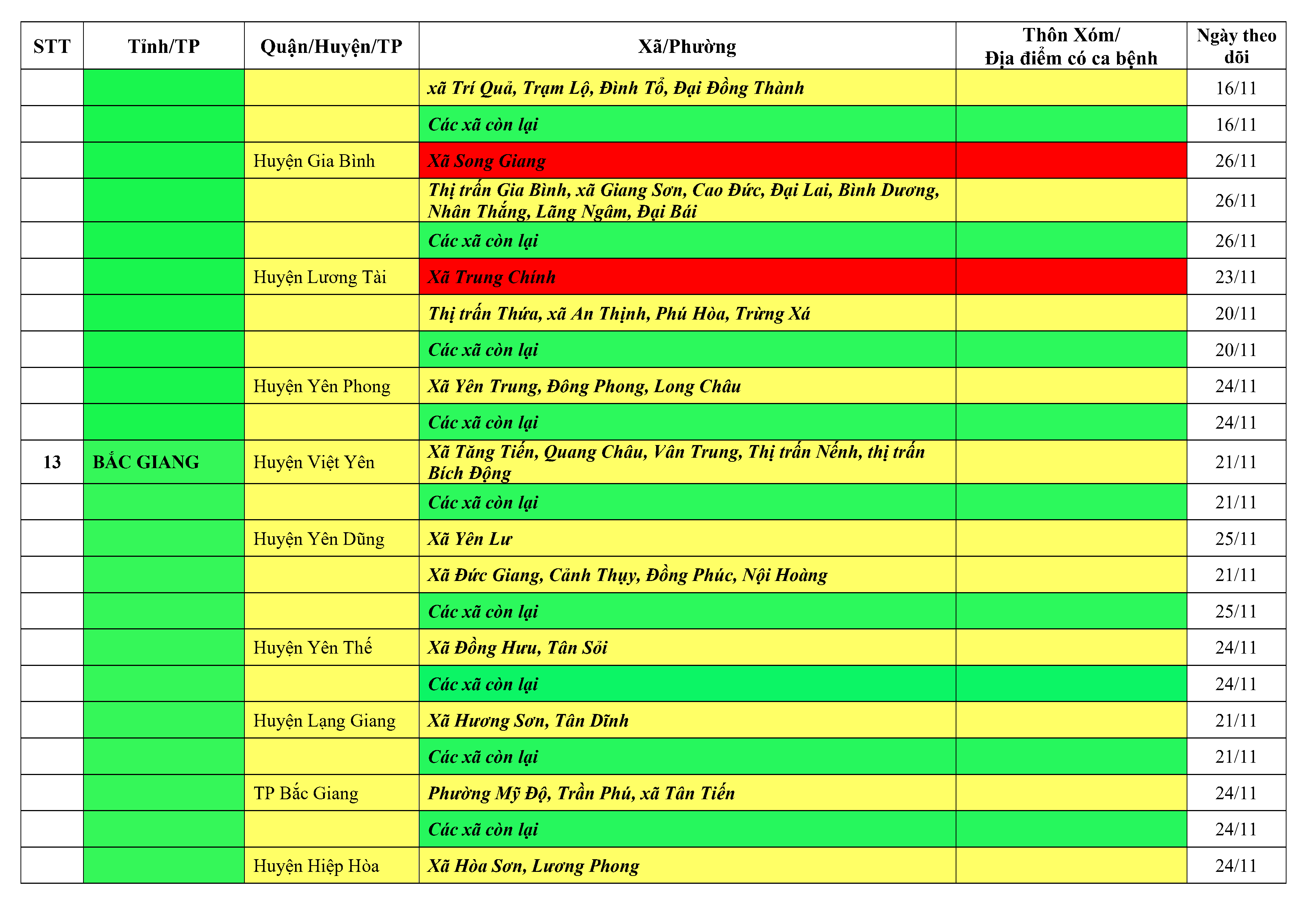 | STT | Tỉnh/TP | Quận/Huyện/TP | Xã/Phường | Thôn Xóm/ Địa điểm có ca bệnh | Ngày theo dõi |
|---|---|---|---|---|---|
| | | | xã Trí Quả, Trạm Lộ, Đình Tổ, Đại Đồng Thành | | 16/11 |
| | | | Các xã còn lại | | 16/11 |
| | | Huyện Gia Bình | Xã Song Giang | | 26/11 |
| | | | Thị trấn Gia Bình, xã Giang Sơn, Cao Đức, Đại Lai, Bình Dương, Nhân Thắng, Lãng Ngâm, Đại Bái | | 26/11 |
| | | | Các xã còn lại | | 26/11 |
| | | Huyện Lương Tài | Xã Trung Chính | | 23/11 |
| | | | Thị trấn Thứa, xã An Thịnh, Phú Hòa, Trừng Xá | | 20/11 |
| | | | Các xã còn lại | | 20/11 |
| | | Huyện Yên Phong | Xã Yên Trung, Đông Phong, Long Châu | | 24/11 |
| | | | Các xã còn lại | | 24/11 |
| 13 | BẮC GIANG | Huyện Việt Yên | Xã Tăng Tiến, Quang Châu, Vân Trung, Thị trấn Nếnh, thị trấn Bích Động | | 21/11 |
| | | | Các xã còn lại | | 21/11 |
| | | Huyện Yên Dũng | Xã Yên Lư | | 25/11 |
| | | | Xã Đức Giang, Cảnh Thụy, Đồng Phúc, Nội Hoàng | | 21/11 |
| | | | Các xã còn lại | | 25/11 |
| | | Huyện Yên Thế | Xã Đồng Hưu, Tân Sỏi | | 24/11 |
| | | | Các xã còn lại | | 24/11 |
| | | Huyện Lạng Giang | Xã Hương Sơn, Tân Dĩnh | | 21/11 |
| | | | Các xã còn lại | | 21/11 |
| | | TP Bắc Giang | Phường Mỹ Độ, Trần Phú, xã Tân Tiến | | 24/11 |
| | | | Các xã còn lại | | 24/11 |
| | | Huyện Hiệp Hòa | Xã Hòa Sơn, Lương Phong | | 24/11 |